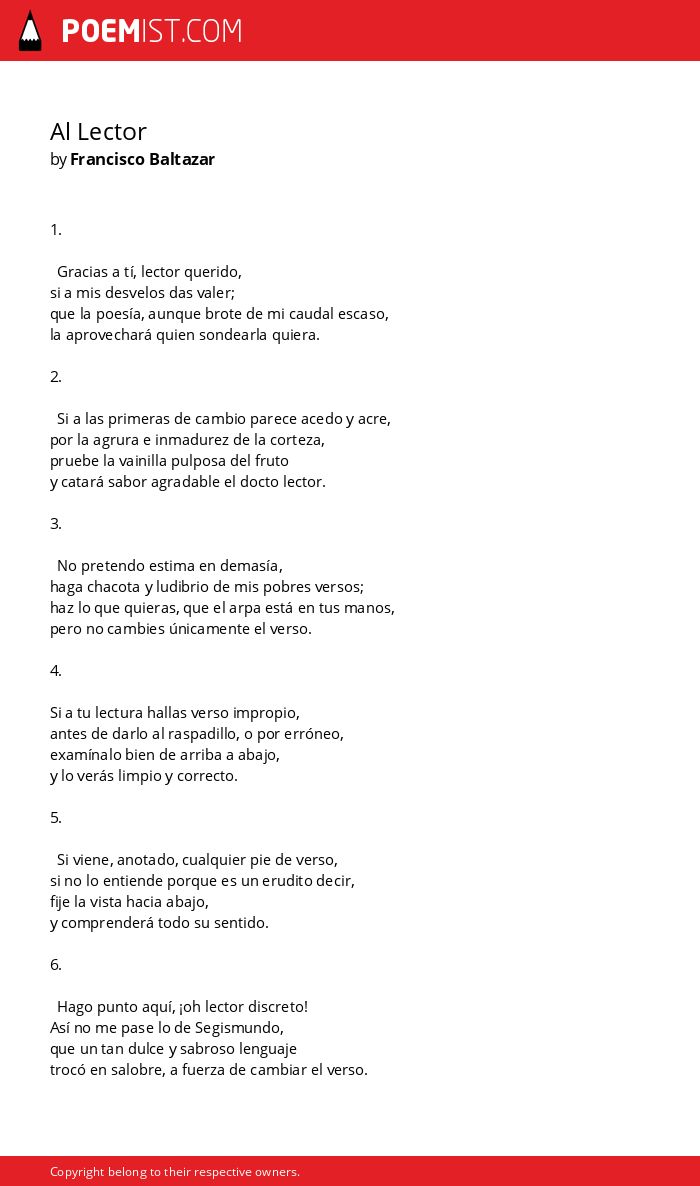 POEMIST.COM

Al Lector
by Francisco Baltazar

1.

Gracias a tí, lector querido,
si a mis desvelos das valer;
que la poesía, aunque brote de mi caudal escaso,
la aprovechará quien sondearla quiera.

2.

Si a las primeras de cambio parece acedo y acre,
por la agrura e inmadurez de la corteza,
pruebe la vainilla pulposa del fruto
y catará sabor agradable el docto lector.

3.

No pretendo estima en demasía,
haga chacota y ludibrio de mis pobres versos;
haz lo que quieras, que el arpa está en tus manos,
pero no cambies únicamente el verso.

4.

Si a tu lectura hallas verso impropio,
antes de darlo al raspadillo, o por erróneo,
examínalo bien de arriba a abajo,
y lo verás limpio y correcto.

5.

Si viene, anotado, cualquier pie de verso,
si no lo entiende porque es un erudito decir,
fije la vista hacia abajo,
y comprenderá todo su sentido.

6.

Hago punto aquí, ¡oh lector discreto!
Así no me pase lo de Segismundo,
que un tan dulce y sabroso lenguaje
trocó en salobre, a fuerza de cambiar el verso.

Copyright belong to their respective owners.